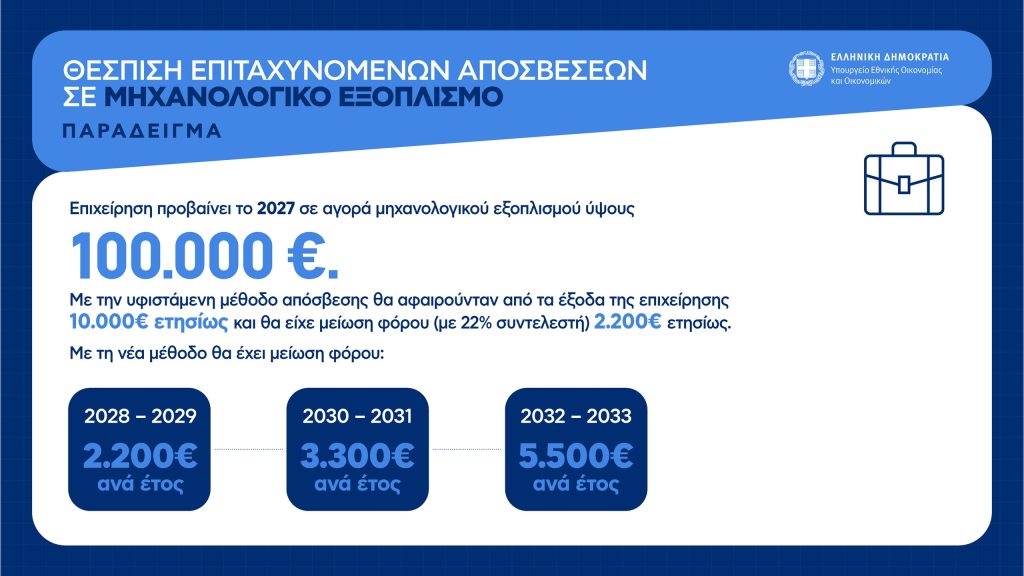 ΘΕΣΠΙΣΗ ΕΠΙΤΑΧΥΝΟΜΕΝΩΝ ΑΠΟΣΒΕΣΕΩΝ ΣΕ ΜΗΧΑΝΟΛΟΓΙΚΟ ΕΞΟΠΛΙΣΜΟ

ΠΑΡΑΔΕΙΓΜΑ

ΕΛΛΗΝΙΚΗ ΔΗΜΟΚΡΑΤΙΑ
Υπουργείο Εθνικής Οικονομίας και Οικονομικών

Επιχείρηση προβαίνει το 2027 σε αγορά μηχανολογικού εξοπλισμού ύψους

100.000 €.

Με την υφιστάμενη μέθοδο απόσβεσης θα αφαιρούνταν από τα έξοδα της επιχείρησης 10.000€ ετησίως και θα είχε μείωση φόρου (με 22% συντελεστή) 2.200€ ετησίως.

Με τη νέα μέθοδο θα έχει μείωση φόρου:

2028 – 2029
2.200€
ανά έτος

2030 – 2031
3.300€
ανά έτος

2032 – 2033
5.500€
ανά έτος